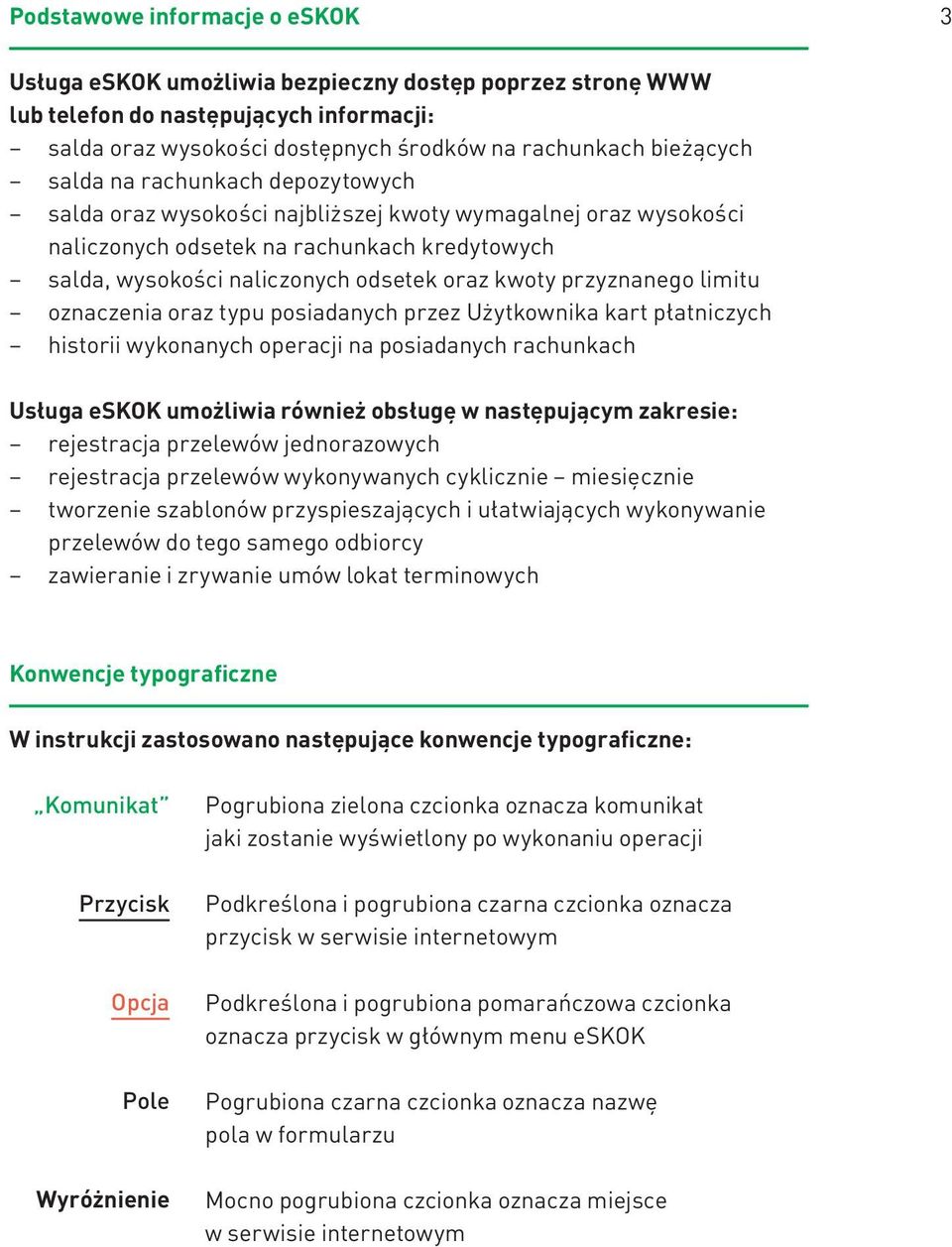 Podstawowe informacje o eSKOK

3

Usługa eSKOK umożliwia bezpieczny dostęp poprzez stronę WWW lub telefon do następujących informacji:
– salda oraz wysokości dostępnych środków na rachunkach bieżących
– salda na rachunkach depozytowych
– salda oraz wysokości najbliższej kwoty wymagalnej oraz wysokości naliczonych odsetek na rachunkach kredytowych
– salda, wysokości naliczonych odsetek oraz kwoty przyznanego limitu
– oznaczenia oraz typu posiadanych przez Użytkownika kart płatniczych
– historii wykonanych operacji na posiadanych rachunkach

Usługa eSKOK umożliwia również obsługę w następującym zakresie:
– rejestracja przelewów jednorazowych
– rejestracja przelewów wykonywanych cyklicznie – miesięcznie
– tworzenie szablonów przyspieszających i ułatwiających wykonywanie przelewów do tego samego odbiorcy
– zawieranie i zrywanie umów lokat terminowych

Konwencje typograficzne

W instrukcji zastosowano następujące konwencje typograficzne:

„Komunikat” Pogrubiona zielona czcionka oznacza komunikat jaki zostanie wyświetlony po wykonaniu operacji

Przycisk Podkreślona i pogrubiona czarna czcionka oznacza przycisk w serwisie internetowym

Opcja Podkreślona i pogrubiona pomarańczowa czcionka oznacza przycisk w głównym menu eSKOK

Pole Pogrubiona czarna czcionka oznacza nazwę pola w formularzu

Wyróżnienie Mocno pogrubiona czcionka oznacza miejsce w serwisie internetowym